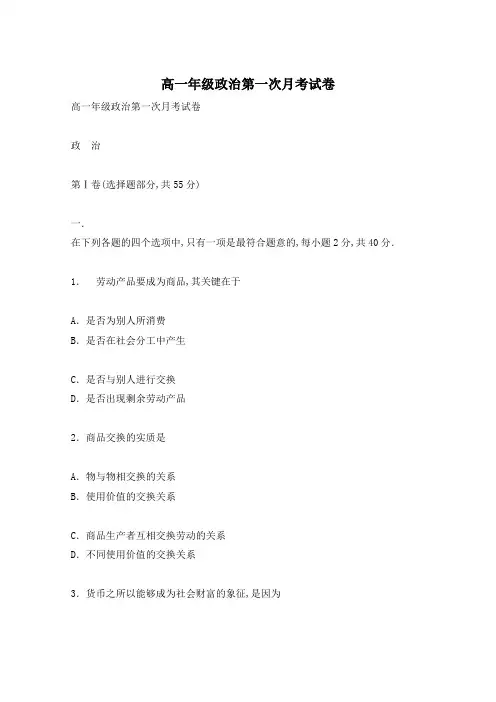 高一年级政治第一次月考试卷

高一年级政治第一次月考试卷

政　治

第Ⅰ卷(选择题部分,共55分)

一.

在下列各题的四个选项中,只有一项是最符合题意的,每小题2分,共40分.

1.　劳动产品要成为商品,其关键在于

A. 是否为别人所消费

B. 是否在社会分工中产生

C. 是否与别人进行交换

D. 是否出现剩余劳动产品

2. 商品交换的实质是

A. 物与物相交换的关系

B. 使用价值的交换关系

C. 商品生产者互相交换劳动的关系

D. 不同使用价值的交换关系

3. 货币之所以能够成为社会财富的象征,是因为